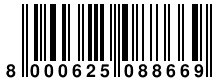 8 000625 088669